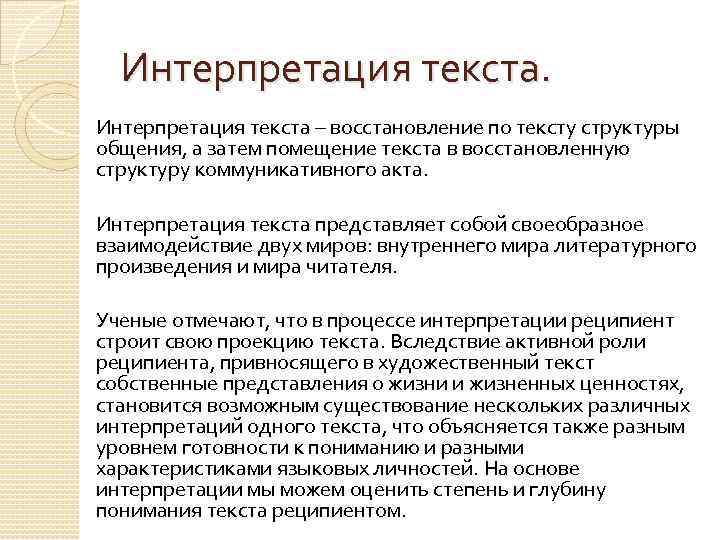 Интерпретация текста.

Интерпретация текста – восстановление по тексту структуры общения, а затем помещение текста в восстановленную структуру коммуникативного акта.

Интерпретация текста представляет собой своеобразное взаимодействие двух миров: внутреннего мира литературного произведения и мира читателя.

Ученые отмечают, что в процессе интерпретации реципиент строит свою проекцию текста. Вследствие активной роли реципиента, привносящего в художественный текст собственные представления о жизни и жизненных ценностях, становится возможным существование нескольких различных интерпретаций одного текста, что объясняется также разным уровнем готовности к пониманию и разными характеристиками языковых личностей. На основе интерпретации мы можем оценить степень и глубину понимания текста реципиентом.